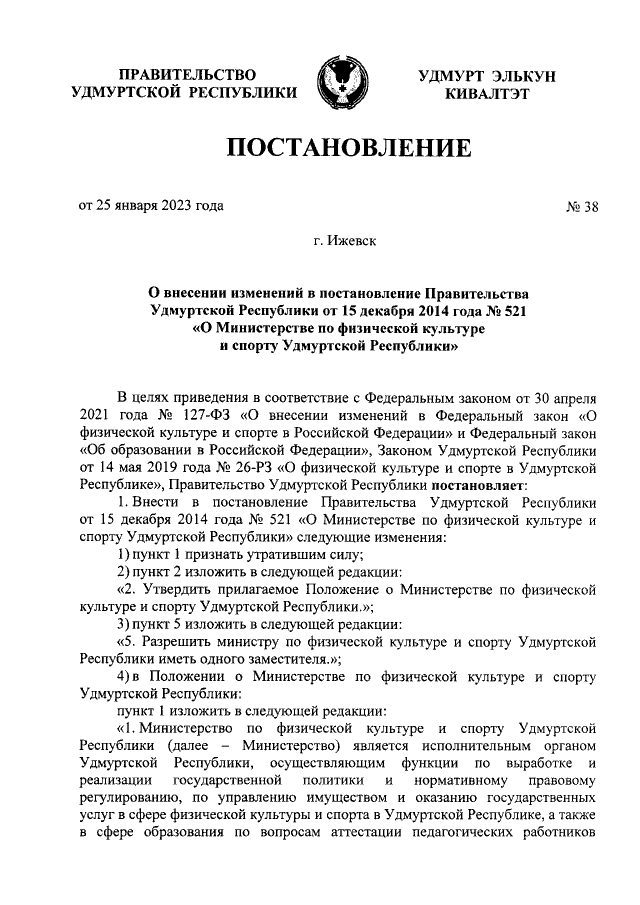 ПРАВИТЕЛЬСТВО УДМУРТСКОЙ РЕСПУБЛИКИ

УДМУРТ ЭЛЬКУН КИВАЛТЭТ

ПОСТАНОВЛЕНИЕ

от 25 января 2023 года

№ 38

г. Ижевск

О внесении изменений в постановление Правительства Удмуртской Республики от 15 декабря 2014 года № 521 «О Министерстве по физической культуре и спорту Удмуртской Республики»

В целях приведения в соответствие с Федеральным законом от 30 апреля 2021 года № 127-ФЗ «О внесении изменений в Федеральный закон «О физической культуре и спорте в Российской Федерации» и Федеральный закон «Об образовании в Российской Федерации», Законом Удмуртской Республики от 14 мая 2019 года № 26-РЗ «О физической культуре и спорте в Удмуртской Республике», Правительство Удмуртской Республики постановляет:

1. Внести в постановление Правительства Удмуртской Республики от 15 декабря 2014 года № 521 «О Министерстве по физической культуре и спорту Удмуртской Республики» следующие изменения:

1) пункт 1 признать утратившим силу;

2) пункт 2 изложить в следующей редакции:

«2. Утвердить прилагаемое Положение о Министерстве по физической культуре и спорту Удмуртской Республики.»;

3) пункт 5 изложить в следующей редакции:

«5. Разрешить министру по физической культуре и спорту Удмуртской Республики иметь одного заместителя.»;

4) в Положении о Министерстве по физической культуре и спорту Удмуртской Республики:

пункт 1 изложить в следующей редакции:

«1. Министерство по физической культуре и спорту Удмуртской Республики (далее – Министерство) является исполнительным органом Удмуртской Республики, осуществляющим функции по выработке и реализации государственной политики и нормативному правовому регулированию, по управлению имуществом и оказанию государственных услуг в сфере физической культуры и спорта в Удмуртской Республике, а также в сфере образования по вопросам аттестации педагогических работников